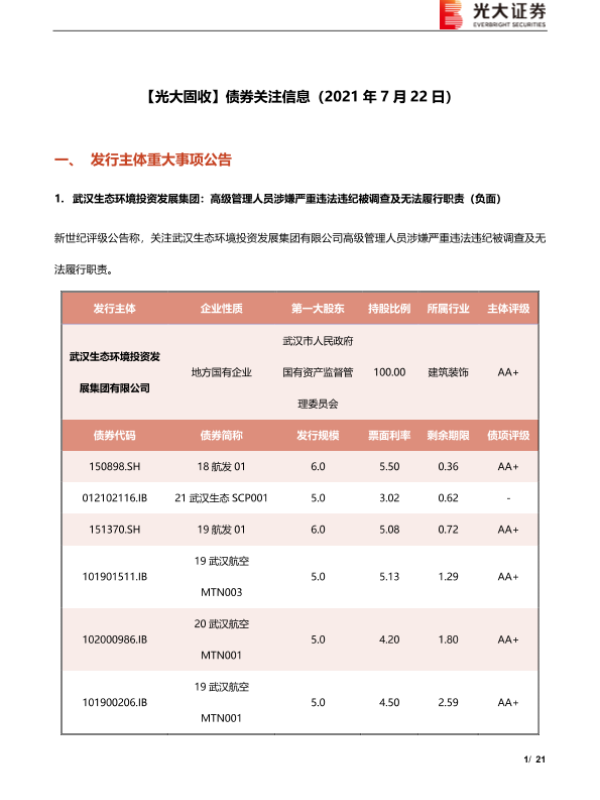 光大证券
EVERBRIGHT SECURITIES

【光大固收】债券关注信息（2021 年 7 月 22 日）

一、 发行主体重大事项公告

1. 武汉生态环境投资发展集团：高级管理人员涉嫌严重违法违纪被调查及无法履行职责（负面）

新世纪评级公告称，关注武汉生态环境投资发展集团有限公司高级管理人员涉嫌严重违法违纪被调查及无法履行职责。

| 发行主体 | 企业性质 | 第一大股东 | 持股比例 | 所属行业 | 主体评级 |
|---|---|---|---|---|---|
| 武汉生态环境投资发展集团有限公司 | 地方国有企业 | 武汉市人民政府国有资产监督管理委员会 | 100.00 | 建筑装饰 | AA+ |
| 债券代码 | 债券简称 | 发行规模 | 票面利率 | 剩余期限 | 债项评级 |
| 150898.SH | 18 航发 01 | 6.0 | 5.50 | 0.36 | AA+ |
| 012102116.IB | 21 武汉生态 SCP001 | 5.0 | 3.02 | 0.62 | - |
| 151370.SH | 19 航发 01 | 6.0 | 5.08 | 0.72 | AA+ |
| 101901511.IB | 19 武汉航空 MTN003 | 5.0 | 5.13 | 1.29 | AA+ |
| 102000986.IB | 20 武汉航空 MTN001 | 5.0 | 4.20 | 1.80 | AA+ |
| 101900206.IB | 19 武汉航空 MTN001 | 5.0 | 4.50 | 2.59 | AA+ |

1/ 21